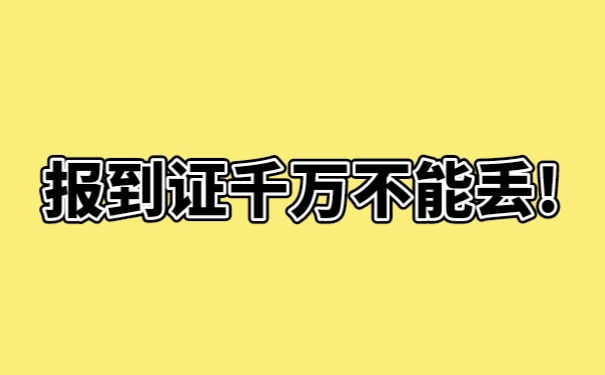 报到证千万不能丢!